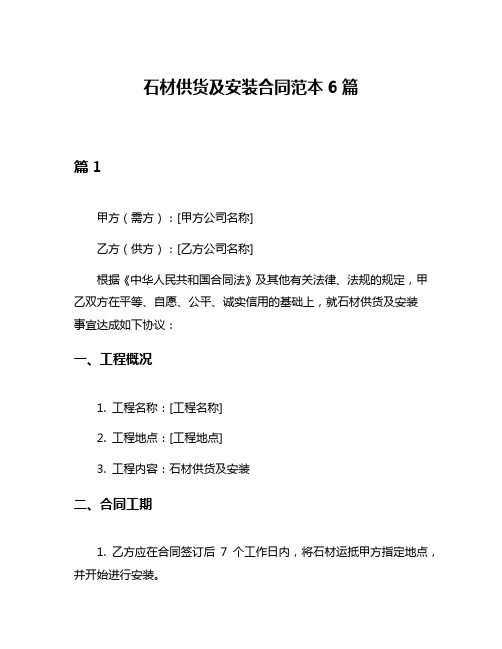 石材供货及安装合同范本 6 篇

篇 1

甲方（需方）：[甲方公司名称]

乙方（供方）：[乙方公司名称]

根据《中华人民共和国合同法》及其他有关法律、法规的规定，甲乙双方在平等、自愿、公平、诚实信用的基础上，就石材供货及安装事宜达成如下协议：

一、工程概况

1. 工程名称：[工程名称]

2. 工程地点：[工程地点]

3. 工程内容：石材供货及安装

二、合同工期

1. 乙方应在合同签订后 7 个工作日内，将石材运抵甲方指定地点，并开始进行安装。